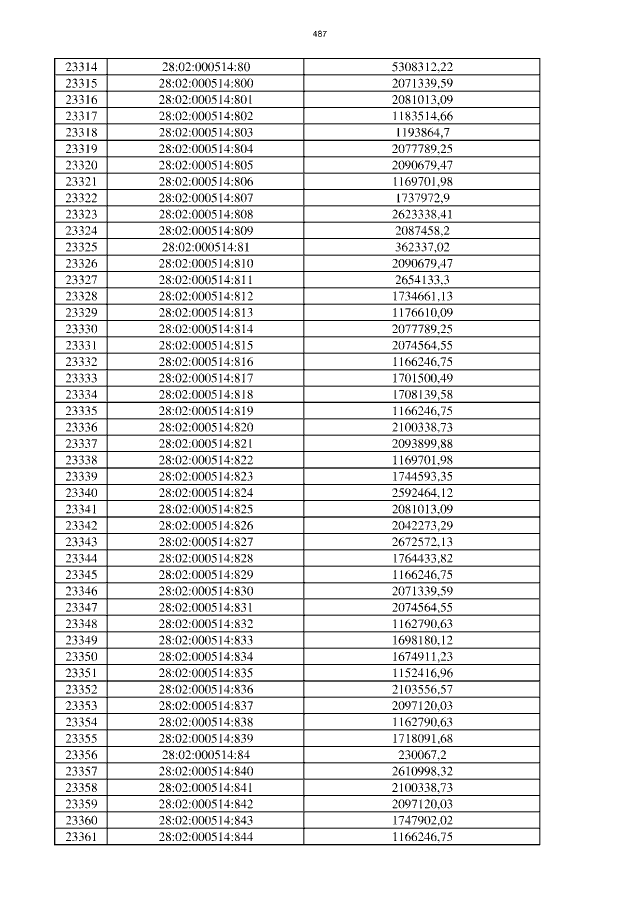 487

| 23314 | 28:02:000514:80 | 5308312,22 |
|---|---|---|
| 23315 | 28:02:000514:800 | 2071339,59 |
| 23316 | 28:02:000514:801 | 2081013,09 |
| 23317 | 28:02:000514:802 | 1183514,66 |
| 23318 | 28:02:000514:803 | 1193864,7 |
| 23319 | 28:02:000514:804 | 2077789,25 |
| 23320 | 28:02:000514:805 | 2090679,47 |
| 23321 | 28:02:000514:806 | 1169701,98 |
| 23322 | 28:02:000514:807 | 1737972,9 |
| 23323 | 28:02:000514:808 | 2623338,41 |
| 23324 | 28:02:000514:809 | 2087458,2 |
| 23325 | 28:02:000514:81 | 362337,02 |
| 23326 | 28:02:000514:810 | 2090679,47 |
| 23327 | 28:02:000514:811 | 2654133,3 |
| 23328 | 28:02:000514:812 | 1734661,13 |
| 23329 | 28:02:000514:813 | 1176610,09 |
| 23330 | 28:02:000514:814 | 2077789,25 |
| 23331 | 28:02:000514:815 | 2074564,55 |
| 23332 | 28:02:000514:816 | 1166246,75 |
| 23333 | 28:02:000514:817 | 1701500,49 |
| 23334 | 28:02:000514:818 | 1708139,58 |
| 23335 | 28:02:000514:819 | 1166246,75 |
| 23336 | 28:02:000514:820 | 2100338,73 |
| 23337 | 28:02:000514:821 | 2093899,88 |
| 23338 | 28:02:000514:822 | 1169701,98 |
| 23339 | 28:02:000514:823 | 1744593,35 |
| 23340 | 28:02:000514:824 | 2592464,12 |
| 23341 | 28:02:000514:825 | 2081013,09 |
| 23342 | 28:02:000514:826 | 2042273,29 |
| 23343 | 28:02:000514:827 | 2672572,13 |
| 23344 | 28:02:000514:828 | 1764433,82 |
| 23345 | 28:02:000514:829 | 1166246,75 |
| 23346 | 28:02:000514:830 | 2071339,59 |
| 23347 | 28:02:000514:831 | 2074564,55 |
| 23348 | 28:02:000514:832 | 1162790,63 |
| 23349 | 28:02:000514:833 | 1698180,12 |
| 23350 | 28:02:000514:834 | 1674911,23 |
| 23351 | 28:02:000514:835 | 1152416,96 |
| 23352 | 28:02:000514:836 | 2103556,57 |
| 23353 | 28:02:000514:837 | 2097120,03 |
| 23354 | 28:02:000514:838 | 1162790,63 |
| 23355 | 28:02:000514:839 | 1718091,68 |
| 23356 | 28:02:000514:84 | 230067,2 |
| 23357 | 28:02:000514:840 | 2610998,32 |
| 23358 | 28:02:000514:841 | 2100338,73 |
| 23359 | 28:02:000514:842 | 2097120,03 |
| 23360 | 28:02:000514:843 | 1747902,02 |
| 23361 | 28:02:000514:844 | 1166246,75 |